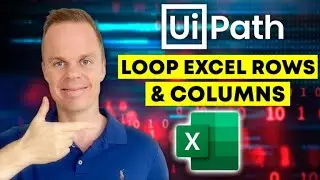 UiPath
LOOP EXCEL ROWS
& COLUMNS
X